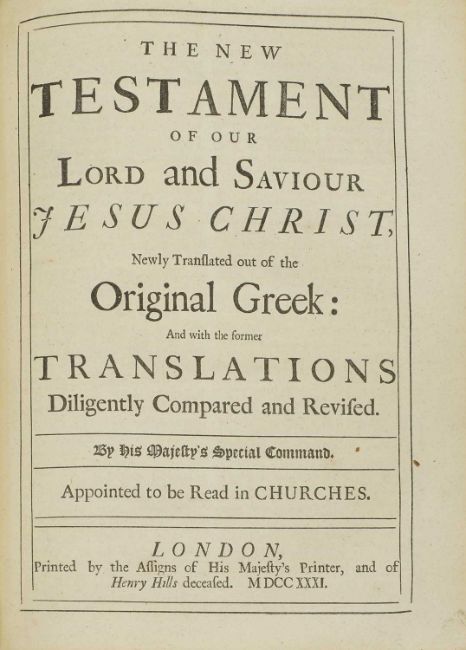 THE NEW
TESTAMENT
OF OUR
LORD and SAVIOUR
JESUS CHRIST,
Newly Tranſlated out of the
Original Greek:
And with the former
TRANSLATIONS
Diligently Compared and Reviſed.

By His Majeſty's Special Command.

Appointed to be Read in CHURCHES.

LONDON,
Printed by the Aſſigns of His Majeſty's Printer, and of Henry Hills deceaſed. MDCCXXXI.